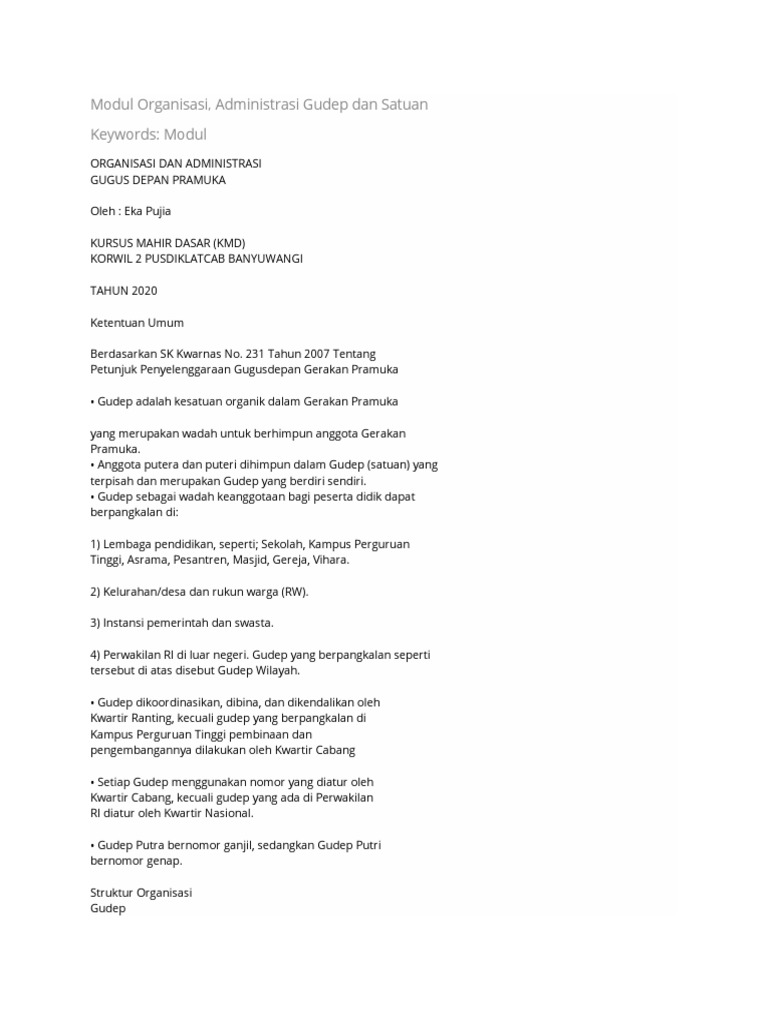 Modul Organisasi, Administrasi Gudep dan Satuan

Keywords: Modul

ORGANISASI DAN ADMINISTRASI
GUGUS DEPAN PRAMUKA

Oleh : Eka Pujia

KURSUS MAHIR DASAR (KMD)
KORWIL 2 PUSDIKLATCAB BANYUWANGI

TAHUN 2020

Ketentuan Umum

Berdasarkan SK Kwarnas No. 231 Tahun 2007 Tentang Petunjuk Penyelenggaraan Gugusdepan Gerakan Pramuka

• Gudep adalah kesatuan organik dalam Gerakan Pramuka

yang merupakan wadah untuk berhimpun anggota Gerakan Pramuka.
• Anggota putera dan puteri dihimpun dalam Gudep (satuan) yang terpisah dan merupakan Gudep yang berdiri sendiri.
• Gudep sebagai wadah keanggotaan bagi peserta didik dapat berpangkalan di:

1) Lembaga pendidikan, seperti; Sekolah, Kampus Perguruan Tinggi, Asrama, Pesantren, Masjid, Gereja, Vihara.

2) Kelurahan/desa dan rukun warga (RW).

3) Instansi pemerintah dan swasta.

4) Perwakilan RI di luar negeri. Gudep yang berpangkalan seperti tersebut di atas disebut Gudep Wilayah.

• Gudep dikoordinasikan, dibina, dan dikendalikan oleh Kwartir Ranting, kecuali gudep yang berpangkalan di Kampus Perguruan Tinggi pembinaan dan pengembangannya dilakukan oleh Kwartir Cabang

• Setiap Gudep menggunakan nomor yang diatur oleh Kwartir Cabang, kecuali gudep yang ada di Perwakilan RI diatur oleh Kwartir Nasional.

• Gudep Putra bernomor ganjil, sedangkan Gudep Putri bernomor genap.

Struktur Organisasi
Gudep